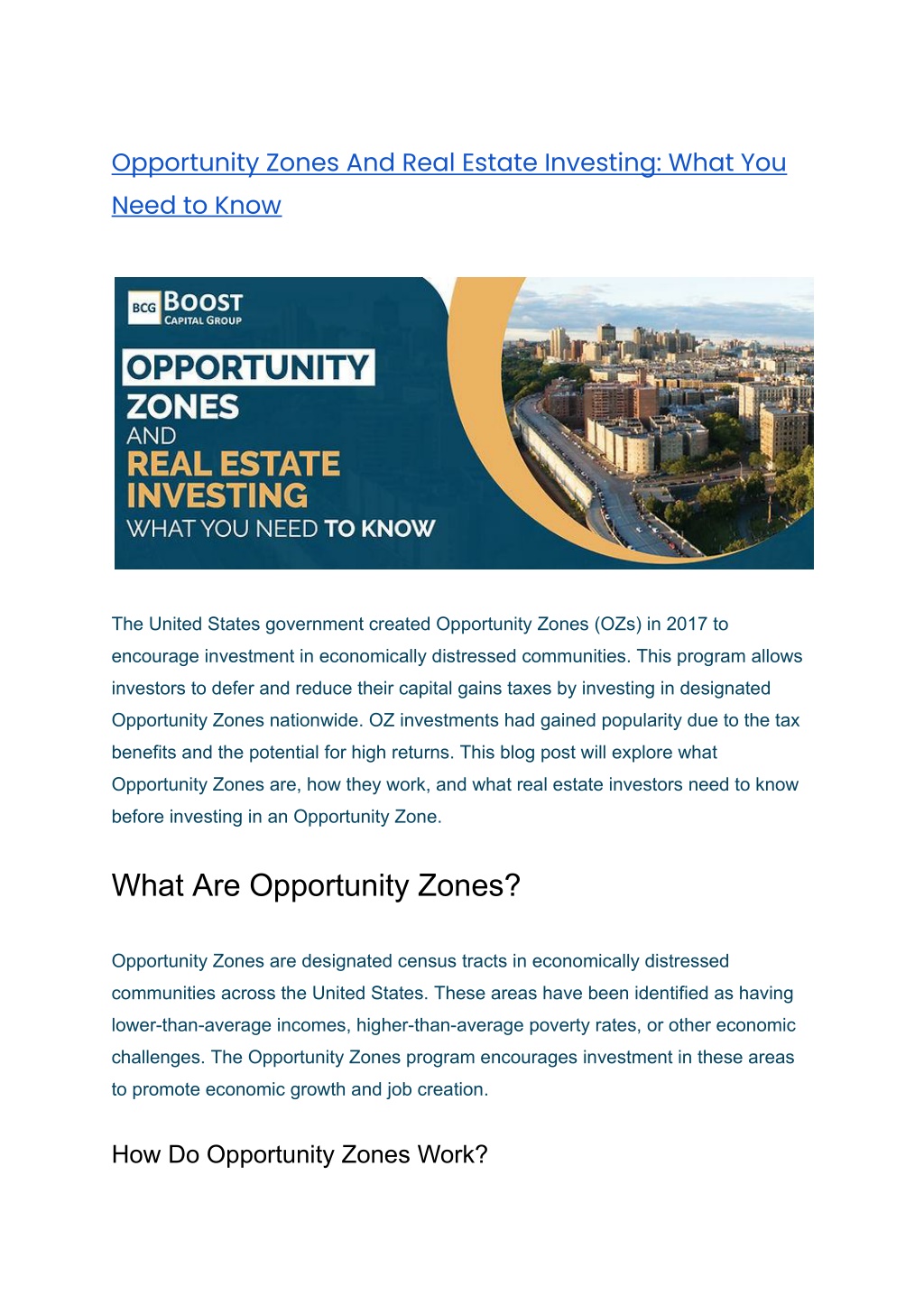 Opportunity Zones And Real Estate Investing: What You Need to Know

BCG BOOST CAPITAL GROUP

OPPORTUNITY ZONES AND REAL ESTATE INVESTING WHAT YOU NEED TO KNOW

The United States government created Opportunity Zones (OZs) in 2017 to encourage investment in economically distressed communities. This program allows investors to defer and reduce their capital gains taxes by investing in designated Opportunity Zones nationwide. OZ investments had gained popularity due to the tax benefits and the potential for high returns. This blog post will explore what Opportunity Zones are, how they work, and what real estate investors need to know before investing in an Opportunity Zone.

What Are Opportunity Zones?

Opportunity Zones are designated census tracts in economically distressed communities across the United States. These areas have been identified as having lower-than-average incomes, higher-than-average poverty rates, or other economic challenges. The Opportunity Zones program encourages investment in these areas to promote economic growth and job creation.

How Do Opportunity Zones Work?